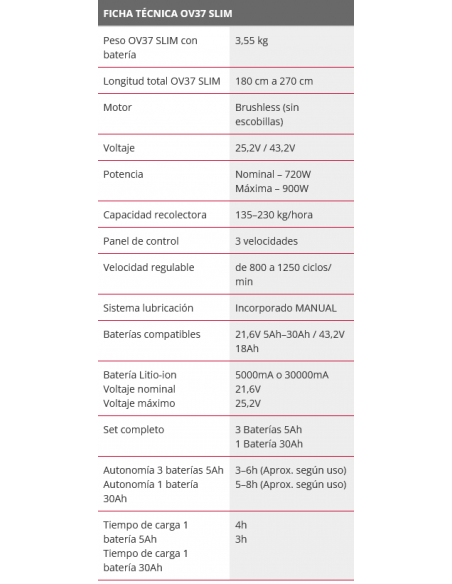 | FICHA TÉCNICA OV37 SLIM | |
|---|---|
| Peso OV37 SLIM con batería | 3,55 kg |
| Longitud total OV37 SLIM | 180 cm a 270 cm |
| Motor | Brushless (sin escobillas) |
| Voltaje | 25,2V / 43,2V |
| Potencia | Nominal – 720W Máxima – 900W |
| Capacidad recolectora | 135–230 kg/hora |
| Panel de control | 3 velocidades |
| Velocidad regulable | de 800 a 1250 ciclos/min |
| Sistema lubricación | Incorporado MANUAL |
| Baterías compatibles | 21,6V 5Ah–30Ah / 43,2V 18Ah |
| Batería Litio-ion Voltaje nominal Voltaje máximo | 5000mA o 30000mA 21,6V 25,2V |
| Set completo | 3 Baterías 5Ah 1 Batería 30Ah |
| Autonomía 3 baterías 5Ah Autonomía 1 batería 30Ah | 3–6h (Aprox. según uso) 5–8h (Aprox. según uso) |
| Tiempo de carga 1 batería 5Ah Tiempo de carga 1 batería 30Ah | 4h 3h |